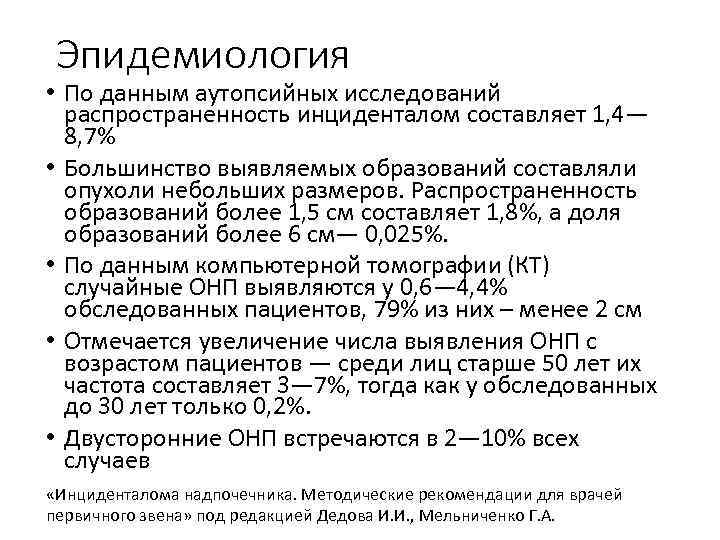 Эпидемиология

• По данным аутопсийных исследований распространенность инциденталом составляет 1,4—8,7%

• Большинство выявляемых образований составляли опухоли небольших размеров. Распространенность образований более 1,5 см составляет 1,8%, а доля образований более 6 см— 0,025%.

• По данным компьютерной томографии (КТ) случайные ОНП выявляются у 0,6—4,4% обследованных пациентов, 79% из них – менее 2 см

• Отмечается увеличение числа выявления ОНП с возрастом пациентов — среди лиц старше 50 лет их частота составляет 3—7%, тогда как у обследованных до 30 лет только 0,2%.

• Двусторонние ОНП встречаются в 2—10% всех случаев

«Инциденталома надпочечника. Методические рекомендации для врачей первичного звена» под редакцией Дедова И.И., Мельниченко Г.А.